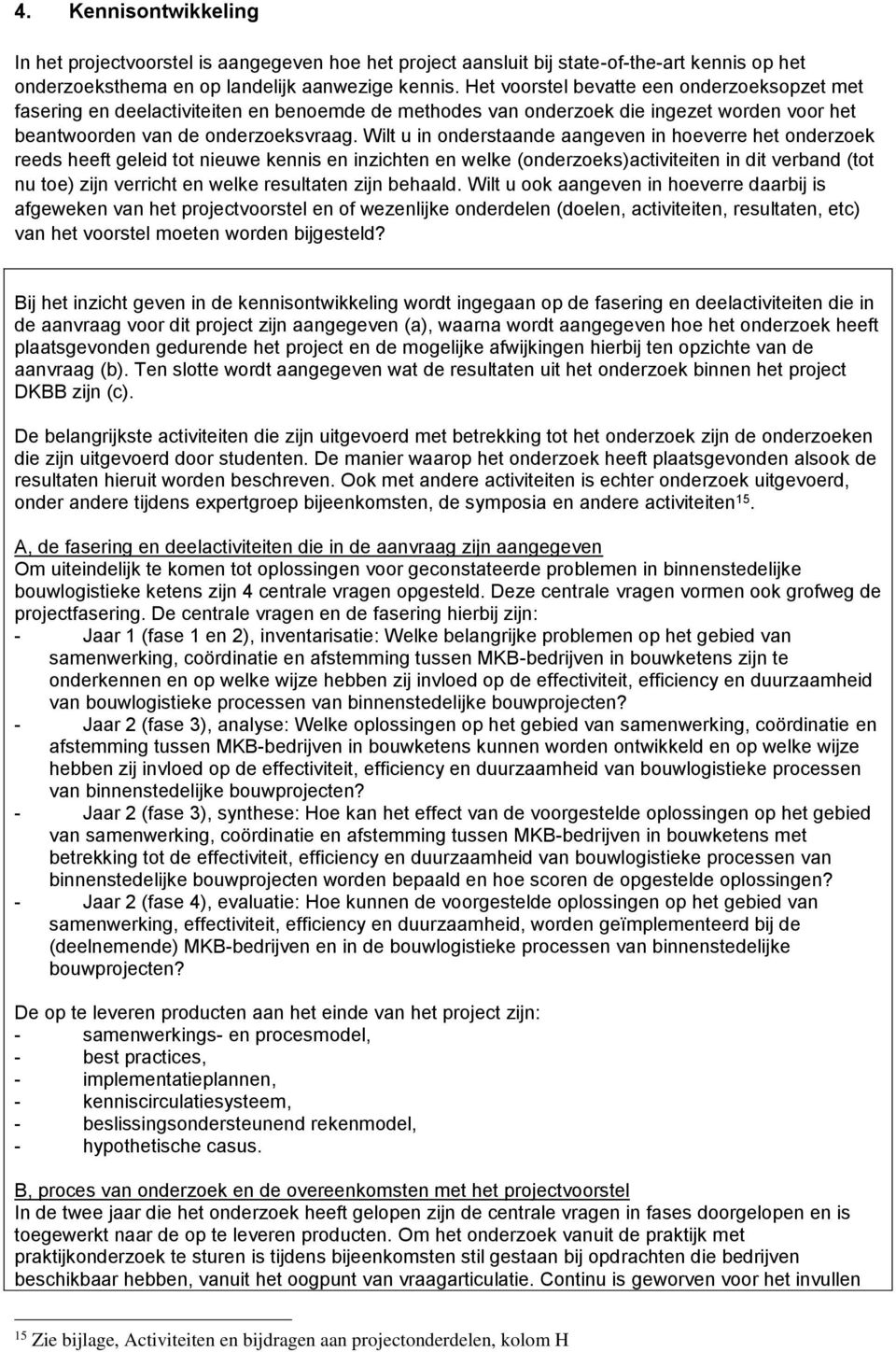 4. Kennisontwikkeling

In het projectvoorstel is aangegeven hoe het project aansluit bij state-of-the-art kennis op het onderzoeksthema en op landelijk aanwezige kennis. Het voorstel bevatte een onderzoeksopzet met fasering en deelactiviteiten en benoemde de methodes van onderzoek die ingezet worden voor het beantwoorden van de onderzoeksvraag. Wilt u in onderstaande aangeven in hoeverre het onderzoek reeds heeft geleid tot nieuwe kennis en inzichten en welke (onderzoeks)activiteiten in dit verband (tot nu toe) zijn verricht en welke resultaten zijn behaald. Wilt u ook aangeven in hoeverre daarbij is afgeweken van het projectvoorstel en of wezenlijke onderdelen (doelen, activiteiten, resultaten, etc) van het voorstel moeten worden bijgesteld?

Bij het inzicht geven in de kennisontwikkeling wordt ingegaan op de fasering en deelactiviteiten die in de aanvraag voor dit project zijn aangegeven (a), waarna wordt aangegeven hoe het onderzoek heeft plaatsgevonden gedurende het project en de mogelijke afwijkingen hierbij ten opzichte van de aanvraag (b). Ten slotte wordt aangegeven wat de resultaten uit het onderzoek binnen het project DKBB zijn (c).

De belangrijkste activiteiten die zijn uitgevoerd met betrekking tot het onderzoek zijn de onderzoeken die zijn uitgevoerd door studenten. De manier waarop het onderzoek heeft plaatsgevonden alsook de resultaten hieruit worden beschreven. Ook met andere activiteiten is echter onderzoek uitgevoerd, onder andere tijdens expertgroep bijeenkomsten, de symposia en andere activiteiten$^{15}$.

A, de fasering en deelactiviteiten die in de aanvraag zijn aangegeven
Om uiteindelijk te komen tot oplossingen voor geconstateerde problemen in binnenstedelijke bouwlogistieke ketens zijn 4 centrale vragen opgesteld. Deze centrale vragen vormen ook grofweg de projectfasering. De centrale vragen en de fasering hierbij zijn:
- Jaar 1 (fase 1 en 2), inventarisatie: Welke belangrijke problemen op het gebied van samenwerking, coördinatie en afstemming tussen MKB-bedrijven in bouwketens zijn te onderkennen en op welke wijze hebben zij invloed op de effectiviteit, efficiency en duurzaamheid van bouwlogistieke processen van binnenstedelijke bouwprojecten?
- Jaar 2 (fase 3), analyse: Welke oplossingen op het gebied van samenwerking, coördinatie en afstemming tussen MKB-bedrijven in bouwketens kunnen worden ontwikkeld en op welke wijze hebben zij invloed op de effectiviteit, efficiency en duurzaamheid van bouwlogistieke processen van binnenstedelijke bouwprojecten?
- Jaar 2 (fase 3), synthese: Hoe kan het effect van de voorgestelde oplossingen op het gebied van samenwerking, coördinatie en afstemming tussen MKB-bedrijven in bouwketens met betrekking tot de effectiviteit, efficiency en duurzaamheid van bouwlogistieke processen van binnenstedelijke bouwprojecten worden bepaald en hoe scoren de opgestelde oplossingen?
- Jaar 2 (fase 4), evaluatie: Hoe kunnen de voorgestelde oplossingen op het gebied van samenwerking, effectiviteit, efficiency en duurzaamheid, worden geïmplementeerd bij de (deelnemende) MKB-bedrijven en in de bouwlogistieke processen van binnenstedelijke bouwprojecten?

De op te leveren producten aan het einde van het project zijn:
- samenwerkings- en procesmodel,
- best practices,
- implementatieplannen,
- kenniscirculatiesysteem,
- beslissingsondersteunend rekenmodel,
- hypothetische casus.

B, proces van onderzoek en de overeenkomsten met het projectvoorstel
In de twee jaar die het onderzoek heeft gelopen zijn de centrale vragen in fases doorgelopen en is toegewerkt naar de op te leveren producten. Om het onderzoek vanuit de praktijk met praktijkonderzoek te sturen is tijdens bijeenkomsten stil gestaan bij opdrachten die bedrijven beschikbaar hebben, vanuit het oogpunt van vraagarticulatie. Continu is geworven voor het invullen

$^{15}$ Zie bijlage, Activiteiten en bijdragen aan projectonderdelen, kolom H